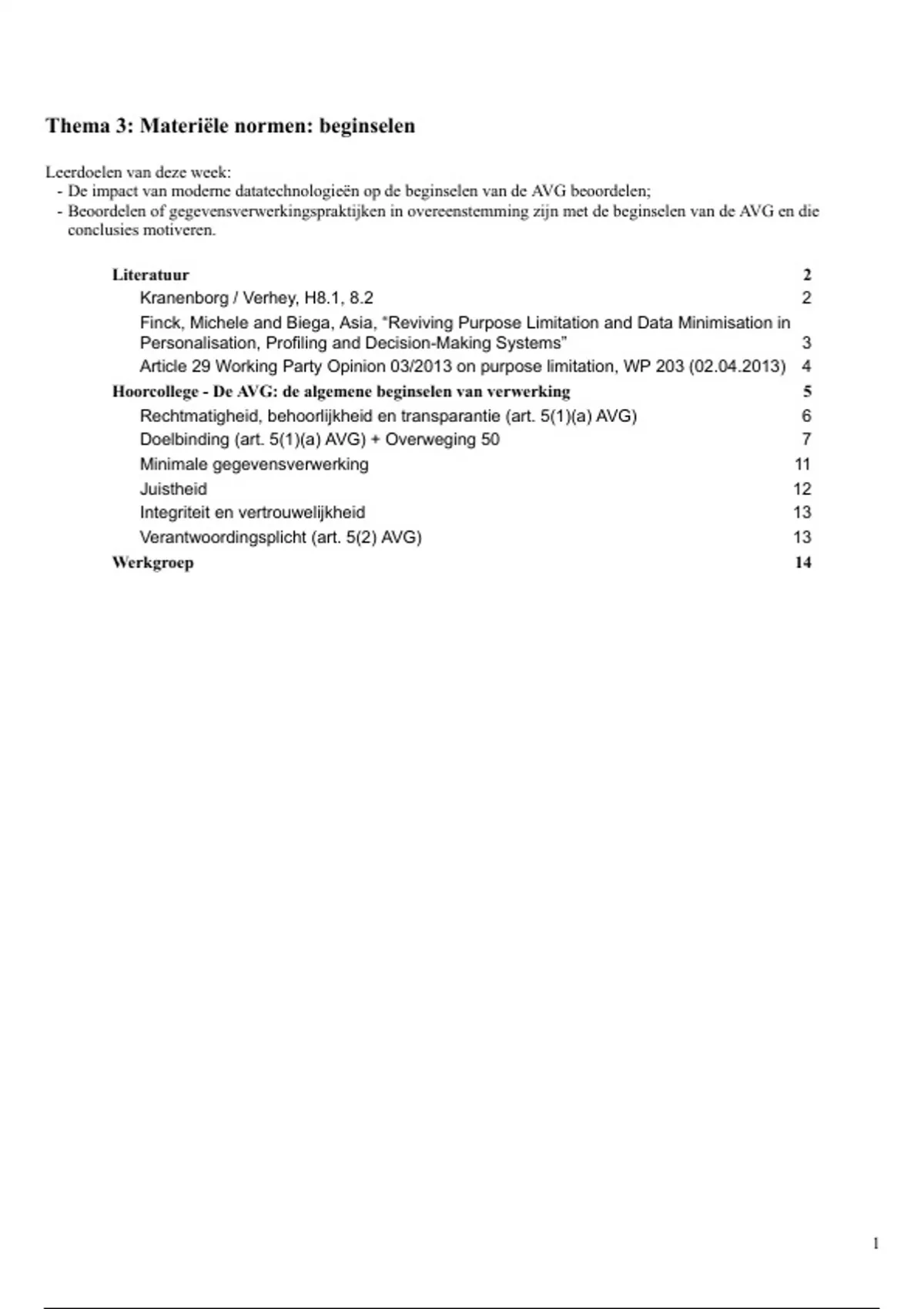 Thema 3: Materiële normen: beginselen

Leerdoelen van deze week:
- De impact van moderne datatechnologieën op de beginselen van de AVG beoordelen;
- Beoordelen of gegevensverwerkingspraktijken in overeenstemming zijn met de beginselen van de AVG en die conclusies motiveren.

Literatuur 2
Kranenborg / Verhey, H8.1, 8.2 2
Finck, Michele and Biega, Asia, "Reviving Purpose Limitation and Data Minimisation in Personalisation, Profiling and Decision-Making Systems" 3
Article 29 Working Party Opinion 03/2013 on purpose limitation, WP 203 (02.04.2013) 4
Hoorcollege - De AVG: de algemene beginselen van verwerking 5
Rechtmatigheid, behoorlijkheid en transparantie (art. 5(1)(a) AVG) 6
Doelbinding (art. 5(1)(a) AVG) + Overweging 50 7
Minimale gegevensverwerking 11
Juistheid 12
Integriteit en vertrouwelijkheid 13
Verantwoordingsplicht (art. 5(2) AVG) 13
Werkgroep 14

1